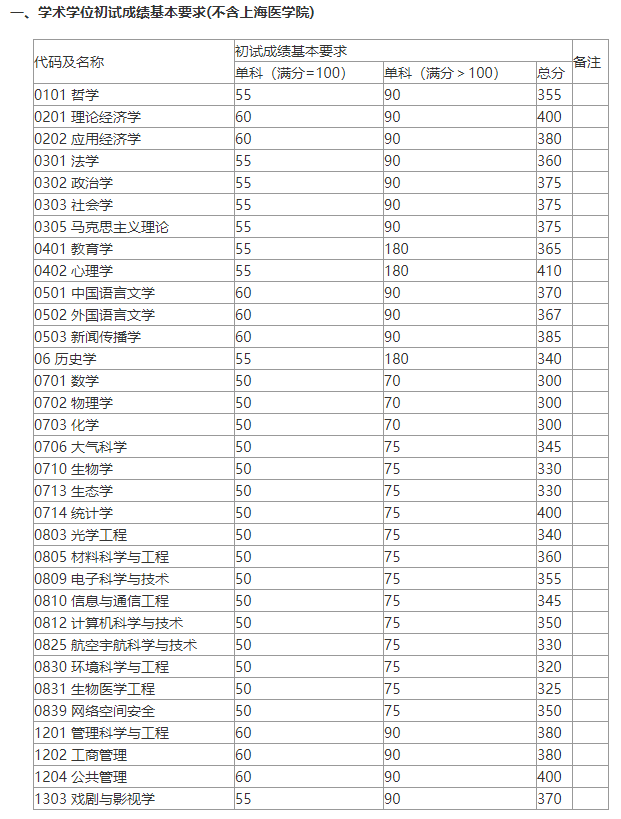 一、学术学位初试成绩基本要求(不含上海医学院)

| 代码及名称 | 初试成绩基本要求 | | | 备注 |
|---|---|---|---|---|
| | 单科（满分=100） | 单科（满分＞100） | 总分 | |
| 0101 哲学 | 55 | 90 | 355 | |
| 0201 理论经济学 | 60 | 90 | 400 | |
| 0202 应用经济学 | 60 | 90 | 380 | |
| 0301 法学 | 55 | 90 | 360 | |
| 0302 政治学 | 55 | 90 | 375 | |
| 0303 社会学 | 55 | 90 | 375 | |
| 0305 马克思主义理论 | 55 | 90 | 375 | |
| 0401 教育学 | 55 | 180 | 365 | |
| 0402 心理学 | 55 | 180 | 410 | |
| 0501 中国语言文学 | 60 | 90 | 370 | |
| 0502 外国语言文学 | 60 | 90 | 367 | |
| 0503 新闻传播学 | 60 | 90 | 385 | |
| 06 历史学 | 55 | 180 | 340 | |
| 0701 数学 | 50 | 70 | 300 | |
| 0702 物理学 | 50 | 70 | 300 | |
| 0703 化学 | 50 | 70 | 300 | |
| 0706 大气科学 | 50 | 75 | 345 | |
| 0710 生物学 | 50 | 75 | 330 | |
| 0713 生态学 | 50 | 75 | 330 | |
| 0714 统计学 | 50 | 75 | 400 | |
| 0803 光学工程 | 50 | 75 | 340 | |
| 0805 材料科学与工程 | 50 | 75 | 360 | |
| 0809 电子科学与技术 | 50 | 75 | 355 | |
| 0810 信息与通信工程 | 50 | 75 | 345 | |
| 0812 计算机科学与技术 | 50 | 75 | 350 | |
| 0825 航空宇航科学与技术 | 50 | 75 | 330 | |
| 0830 环境科学与工程 | 50 | 75 | 320 | |
| 0831 生物医学工程 | 50 | 75 | 325 | |
| 0839 网络空间安全 | 50 | 75 | 350 | |
| 1201 管理科学与工程 | 60 | 90 | 380 | |
| 1202 工商管理 | 60 | 90 | 380 | |
| 1204 公共管理 | 60 | 90 | 400 | |
| 1303 戏剧与影视学 | 55 | 90 | 370 | |